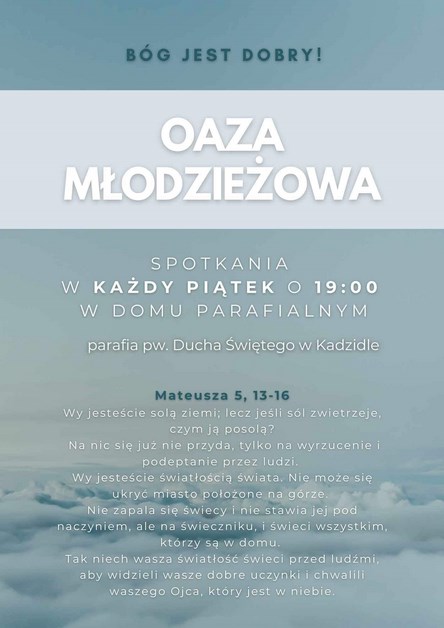 BÓG JEST DOBRY!

OAZA MŁODZIEŻOWA

SPOTKANIA
W KAŻDY PIĄTEK O 19:00
W DOMU PARAFIALNYM

parafia pw. Ducha Świętego w Kadzidle

Mateusza 5, 13-16
Wy jesteście solą ziemi; lecz jeśli sól zwietrzeje, czym ją posolą?
Na nic się już nie przyda, tylko na wyrzucenie i podeptanie przez ludzi.
Wy jesteście światłością świata. Nie może się ukryć miasto położone na górze.
Nie zapala się świecy i nie stawia jej pod naczyniem, ale na świeczniku, i świeci wszystkim, którzy są w domu.
Tak niech wasza światłość świeci przed ludźmi, aby widzieli wasze dobre uczynki i chwalili waszego Ojca, który jest w niebie.